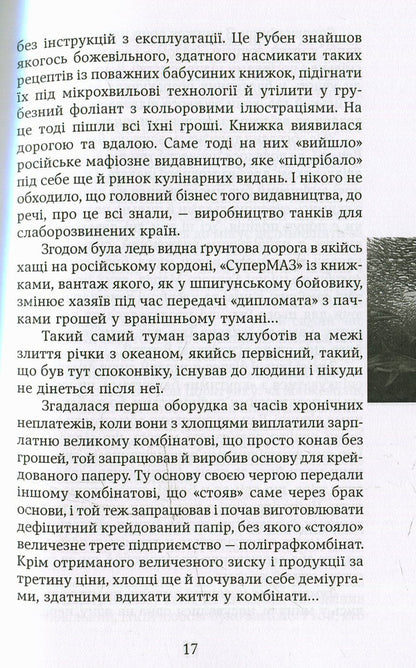 без інструкцій з експлуатації. Це Рубен знайшов якогось божевільного, здатного насмикати таких рецептів із поважних бабусиних книжок, підігнати їх під мікрохвильові технології й утілити у грубезний фоліант з кольоровими ілюстраціями. На це тоді пішли всі їхні гроші. Книжка виявилася дорогою та вдалою. Саме тоді на них «вийшло» російське мафіозне видавництво, яке «підгрібало» під себе ще й ринок кулінарних видань. І нікого не обходило, що головний бізнес того видавництва, до речі, про це всі знали, – виробництво танків для слаборозвинених країн.

Згодом була ледь видна ґрунтова дорога в якійсь хащі на російському кордоні, «СуперМАЗ» із книжками, вантаж якого, як у шпигунському бойовику, змінює хазяїв під час передачі «дипломата» з пачками грошей у вранішньому тумані...

Такий самий туман зараз клуботів на межі злиття річки з океаном, якийсь первісний, такий, що був тут споконвіку, існував до людини і нікуди не дінеться після неї.

Згадалася перша оборудка за часів хронічних неплатежів, коли вони з хлопцями виплатили зарплатню великому комбінатові, що просто конав без грошей, той запрацював й виробив основу для крейдованого паперу. Ту основу своєю чергою передали іншому комбінатові, що «стояв» саме через брак основи, і той теж запрацював і почав виготовлювати дефіцитний крейдований папір, без якого «стояло» величезне третє підприємство – поліграфкомбінат. Крім отриманого величезного зиску і продукції за третину ціни, хлопці ще й почували себе деміургами, здатними вдихати життя у комбінати...

17